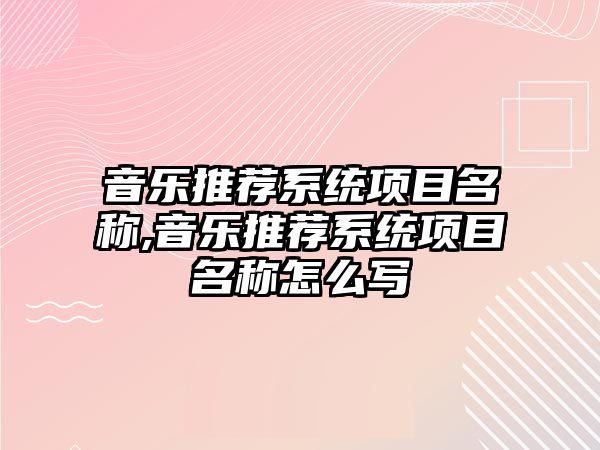 音乐推荐系统项目名称,音乐推荐系统项目名称怎么写